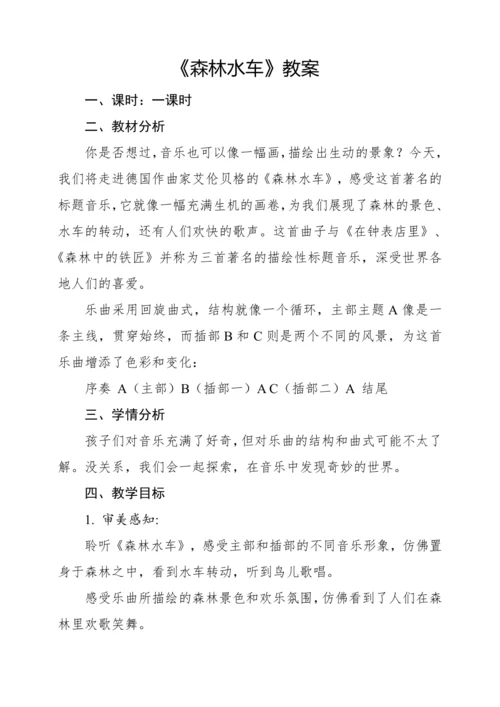 《森林水车》教案

一、课时：一课时

二、教材分析

你是否想过，音乐也可以像一幅画，描绘出生动的景象？今天，我们将走进德国作曲家艾伦贝格的《森林水车》，感受这首著名的标题音乐，它就像一幅充满生机的画卷，为我们展现了森林的景色、水车的转动，还有人们欢快的歌声。这首曲子与《在钟表店里》、《森林中的铁匠》并称为三首著名的描绘性标题音乐，深受世界各地人们的喜爱。

乐曲采用回旋曲式，结构就像一个循环，主部主题 A 像是一条主线，贯穿始终，而插部 B 和 C 则是两个不同的风景，为这首乐曲增添了色彩和变化：

序奏 A（主部）B（插部一）A C（插部二）A 结尾

三、学情分析

孩子们对音乐充满了好奇，但对乐曲的结构和曲式可能不太了解。没关系，我们会一起探索，在音乐中发现奇妙的世界。

四、教学目标

1. 审美感知：

聆听《森林水车》，感受主部和插部的不同音乐形象，仿佛置身于森林之中，看到水车转动，听到鸟儿歌唱。

感受乐曲所描绘的森林景色和欢乐氛围，仿佛看到了人们在森林里欢歌笑舞。